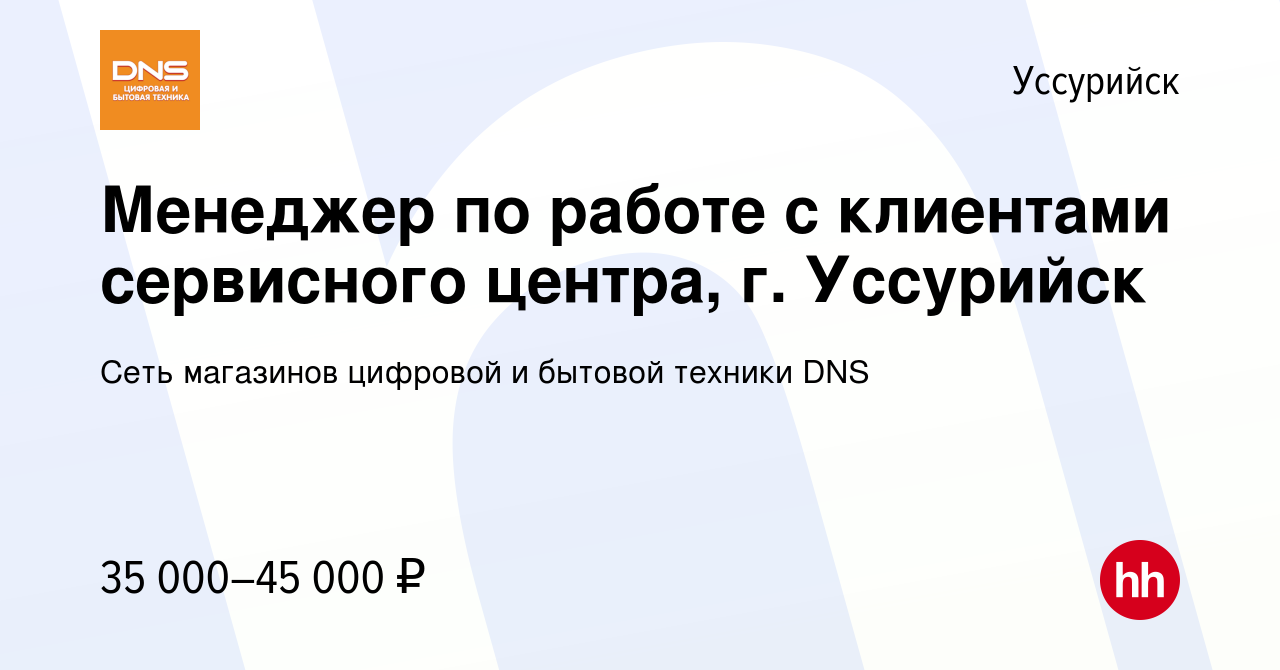 DNS
ЦИФРОВАЯ И БЫТОВАЯ ТЕХНИКА

Уссурийск

Менеджер по работе с клиентами сервисного центра, г. Уссурийск

Сеть магазинов цифровой и бытовой техники DNS

35 000–45 000 ₽

hh